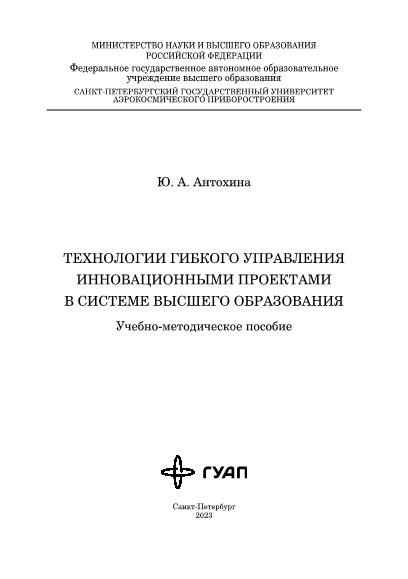 МИНИСТЕРСТВО НАУКИ И ВЫСШЕГО ОБРАЗОВАНИЯ РОССИЙСКОЙ ФЕДЕРАЦИИ
Федеральное государственное автономное образовательное учреждение высшего образования
САНКТ-ПЕТЕРБУРГСКИЙ ГОСУДАРСТВЕННЫЙ УНИВЕРСИТЕТ АЭРОКОСМИЧЕСКОГО ПРИБОРОСТРОЕНИЯ

Ю. А. Антохина

ТЕХНОЛОГИИ ГИБКОГО УПРАВЛЕНИЯ ИННОВАЦИОННЫМИ ПРОЕКТАМИ В СИСТЕМЕ ВЫСШЕГО ОБРАЗОВАНИЯ

Учебно-методическое пособие

ГУАП

Санкт-Петербург
2023